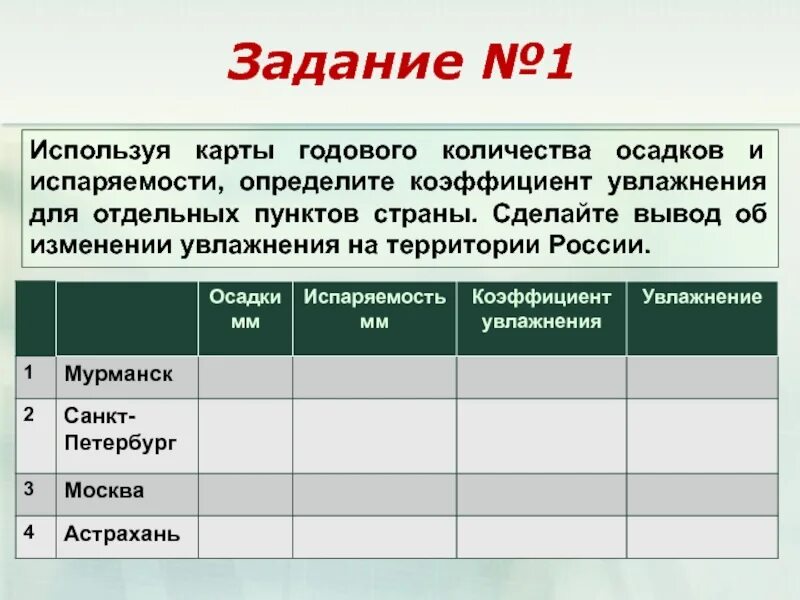 Задание №1

Используя карты годового количества осадков и испаряемости, определите коэффициент увлажнения для отдельных пунктов страны. Сделайте вывод об изменении увлажнения на территории России.

| | | Осадки мм | Испаряемость мм | Коэффициент увлажнения | Увлажнение |
|---|---|---|---|---|---|
| 1 | Мурманск | | | | |
| 2 | Санкт-Петербург | | | | |
| 3 | Москва | | | | |
| 4 | Астрахань | | | | |